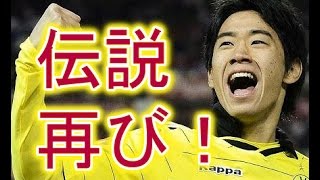 伝説
再び！

Kappa